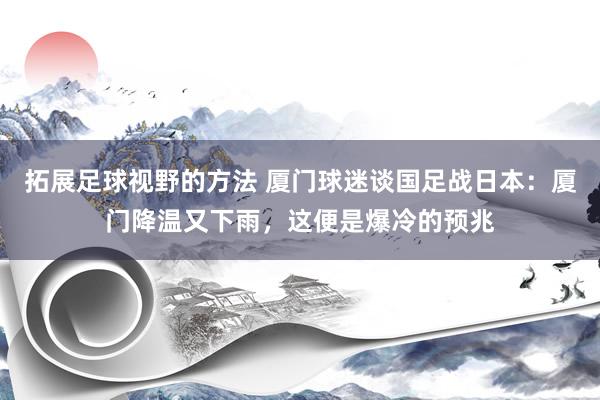 拓展足球视野的方法 厦门球迷谈国足战日本：厦门降温又下雨，这便是爆冷的预兆